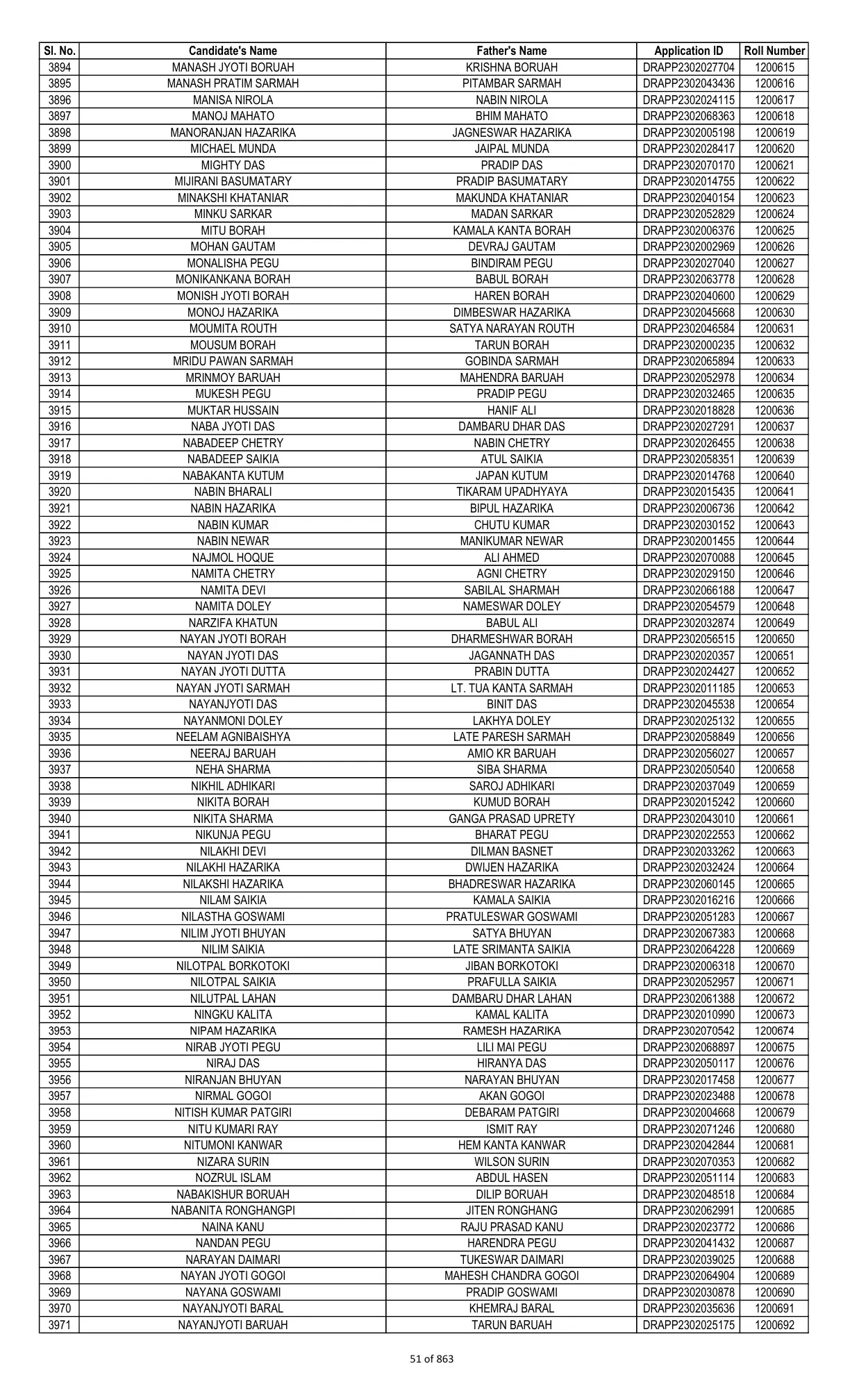 | Sl. No. | Candidate's Name | Father's Name | Application ID | Roll Number |
|---|---|---|---|---|
| 3894 | MANASH JYOTI BORUAH | KRISHNA BORUAH | DRAPP2302027704 | 1200615 |
| 3895 | MANASH PRATIM SARMAH | PITAMBAR SARMAH | DRAPP2302043436 | 1200616 |
| 3896 | MANISA NIROLA | NABIN NIROLA | DRAPP2302024115 | 1200617 |
| 3897 | MANOJ MAHATO | BHIM MAHATO | DRAPP2302068363 | 1200618 |
| 3898 | MANORANJAN HAZARIKA | JAGNESWAR HAZARIKA | DRAPP2302005198 | 1200619 |
| 3899 | MICHAEL MUNDA | JAIPAL MUNDA | DRAPP2302028417 | 1200620 |
| 3900 | MIGHTY DAS | PRADIP DAS | DRAPP2302070170 | 1200621 |
| 3901 | MIJIRANI BASUMATARY | PRADIP BASUMATARY | DRAPP2302014755 | 1200622 |
| 3902 | MINAKSHI KHATANIAR | MAKUNDA KHATANIAR | DRAPP2302040154 | 1200623 |
| 3903 | MINKU SARKAR | MADAN SARKAR | DRAPP2302052829 | 1200624 |
| 3904 | MITU BORAH | KAMALA KANTA BORAH | DRAPP2302006376 | 1200625 |
| 3905 | MOHAN GAUTAM | DEVRAJ GAUTAM | DRAPP2302002969 | 1200626 |
| 3906 | MONALISHA PEGU | BINDIRAM PEGU | DRAPP2302027040 | 1200627 |
| 3907 | MONIKANKANA BORAH | BABUL BORAH | DRAPP2302063778 | 1200628 |
| 3908 | MONISH JYOTI BORAH | HAREN BORAH | DRAPP2302040600 | 1200629 |
| 3909 | MONOJ HAZARIKA | DIMBESWAR HAZARIKA | DRAPP2302045668 | 1200630 |
| 3910 | MOUMITA ROUTH | SATYA NARAYAN ROUTH | DRAPP2302046584 | 1200631 |
| 3911 | MOUSUM BORAH | TARUN BORAH | DRAPP2302000235 | 1200632 |
| 3912 | MRIDU PAWAN SARMAH | GOBINDA SARMAH | DRAPP2302065894 | 1200633 |
| 3913 | MRINMOY BARUAH | MAHENDRA BARUAH | DRAPP2302052978 | 1200634 |
| 3914 | MUKESH PEGU | PRADIP PEGU | DRAPP2302032465 | 1200635 |
| 3915 | MUKTAR HUSSAIN | HANIF ALI | DRAPP2302018828 | 1200636 |
| 3916 | NABA JYOTI DAS | DAMBARU DHAR DAS | DRAPP2302027291 | 1200637 |
| 3917 | NABADEEP CHETRY | NABIN CHETRY | DRAPP2302026455 | 1200638 |
| 3918 | NABADEEP SAIKIA | ATUL SAIKIA | DRAPP2302058351 | 1200639 |
| 3919 | NABAKANTA KUTUM | JAPAN KUTUM | DRAPP2302014768 | 1200640 |
| 3920 | NABIN BHARALI | TIKARAM UPADHYAYA | DRAPP2302015435 | 1200641 |
| 3921 | NABIN HAZARIKA | BIPUL HAZARIKA | DRAPP2302006736 | 1200642 |
| 3922 | NABIN KUMAR | CHUTU KUMAR | DRAPP2302030152 | 1200643 |
| 3923 | NABIN NEWAR | MANIKUMAR NEWAR | DRAPP2302001455 | 1200644 |
| 3924 | NAJMOL HOQUE | ALI AHMED | DRAPP2302070088 | 1200645 |
| 3925 | NAMITA CHETRY | AGNI CHETRY | DRAPP2302029150 | 1200646 |
| 3926 | NAMITA DEVI | SABILAL SHARMAH | DRAPP2302066188 | 1200647 |
| 3927 | NAMITA DOLEY | NAMESWAR DOLEY | DRAPP2302054579 | 1200648 |
| 3928 | NARZIFA KHATUN | BABUL ALI | DRAPP2302032874 | 1200649 |
| 3929 | NAYAN JYOTI BORAH | DHARMESHWAR BORAH | DRAPP2302056515 | 1200650 |
| 3930 | NAYAN JYOTI DAS | JAGANNATH DAS | DRAPP2302020357 | 1200651 |
| 3931 | NAYAN JYOTI DUTTA | PRABIN DUTTA | DRAPP2302024427 | 1200652 |
| 3932 | NAYAN JYOTI SARMAH | LT. TUA KANTA SARMAH | DRAPP2302011185 | 1200653 |
| 3933 | NAYANJYOTI DAS | BINIT DAS | DRAPP2302045538 | 1200654 |
| 3934 | NAYANMONI DOLEY | LAKHYA DOLEY | DRAPP2302025132 | 1200655 |
| 3935 | NEELAM AGNIBAISHYA | LATE PARESH SARMAH | DRAPP2302058849 | 1200656 |
| 3936 | NEERAJ BARUAH | AMIO KR BARUAH | DRAPP2302056027 | 1200657 |
| 3937 | NEHA SHARMA | SIBA SHARMA | DRAPP2302050540 | 1200658 |
| 3938 | NIKHIL ADHIKARI | SAROJ ADHIKARI | DRAPP2302037049 | 1200659 |
| 3939 | NIKITA BORAH | KUMUD BORAH | DRAPP2302015242 | 1200660 |
| 3940 | NIKITA SHARMA | GANGA PRASAD UPRETY | DRAPP2302043010 | 1200661 |
| 3941 | NIKUNJA PEGU | BHARAT PEGU | DRAPP2302022553 | 1200662 |
| 3942 | NILAKHI DEVI | DILMAN BASNET | DRAPP2302033262 | 1200663 |
| 3943 | NILAKHI HAZARIKA | DWIJEN HAZARIKA | DRAPP2302032424 | 1200664 |
| 3944 | NILAKSHI HAZARIKA | BHADRESWAR HAZARIKA | DRAPP2302060145 | 1200665 |
| 3945 | NILAM SAIKIA | KAMALA SAIKIA | DRAPP2302016216 | 1200666 |
| 3946 | NILASTHA GOSWAMI | PRATULESWAR GOSWAMI | DRAPP2302051283 | 1200667 |
| 3947 | NILIM JYOTI BHUYAN | SATYA BHUYAN | DRAPP2302067383 | 1200668 |
| 3948 | NILIM SAIKIA | LATE SRIMANTA SAIKIA | DRAPP2302064228 | 1200669 |
| 3949 | NILOTPAL BORKOTOKI | JIBAN BORKOTOKI | DRAPP2302006318 | 1200670 |
| 3950 | NILOTPAL SAIKIA | PRAFULLA SAIKIA | DRAPP2302052957 | 1200671 |
| 3951 | NILUTPAL LAHAN | DAMBARU DHAR LAHAN | DRAPP2302061388 | 1200672 |
| 3952 | NINGKU KALITA | KAMAL KALITA | DRAPP2302010990 | 1200673 |
| 3953 | NIPAM HAZARIKA | RAMESH HAZARIKA | DRAPP2302070542 | 1200674 |
| 3954 | NIRAB JYOTI PEGU | LILI MAI PEGU | DRAPP2302068897 | 1200675 |
| 3955 | NIRAJ DAS | HIRANYA DAS | DRAPP2302050117 | 1200676 |
| 3956 | NIRANJAN BHUYAN | NARAYAN BHUYAN | DRAPP2302017458 | 1200677 |
| 3957 | NIRMAL GOGOI | AKAN GOGOI | DRAPP2302023488 | 1200678 |
| 3958 | NITISH KUMAR PATGIRI | DEBARAM PATGIRI | DRAPP2302004668 | 1200679 |
| 3959 | NITU KUMARI RAY | ISMIT RAY | DRAPP2302071246 | 1200680 |
| 3960 | NITUMONI KANWAR | HEM KANTA KANWAR | DRAPP2302042844 | 1200681 |
| 3961 | NIZARA SURIN | WILSON SURIN | DRAPP2302070353 | 1200682 |
| 3962 | NOZRUL ISLAM | ABDUL HASEN | DRAPP2302051114 | 1200683 |
| 3963 | NABAKISHUR BORUAH | DILIP BORUAH | DRAPP2302048518 | 1200684 |
| 3964 | NABANITA RONGHANGPI | JITEN RONGHANG | DRAPP2302062991 | 1200685 |
| 3965 | NAINA KANU | RAJU PRASAD KANU | DRAPP2302023772 | 1200686 |
| 3966 | NANDAN PEGU | HARENDRA PEGU | DRAPP2302041432 | 1200687 |
| 3967 | NARAYAN DAIMARI | TUKESWAR DAIMARI | DRAPP2302039025 | 1200688 |
| 3968 | NAYAN JYOTI GOGOI | MAHESH CHANDRA GOGOI | DRAPP2302064904 | 1200689 |
| 3969 | NAYANA GOSWAMI | PRADIP GOSWAMI | DRAPP2302030878 | 1200690 |
| 3970 | NAYANJYOTI BARAL | KHEMRAJ BARAL | DRAPP2302035636 | 1200691 |
| 3971 | NAYANJYOTI BARUAH | TARUN BARUAH | DRAPP2302025175 | 1200692 |

51 of 863